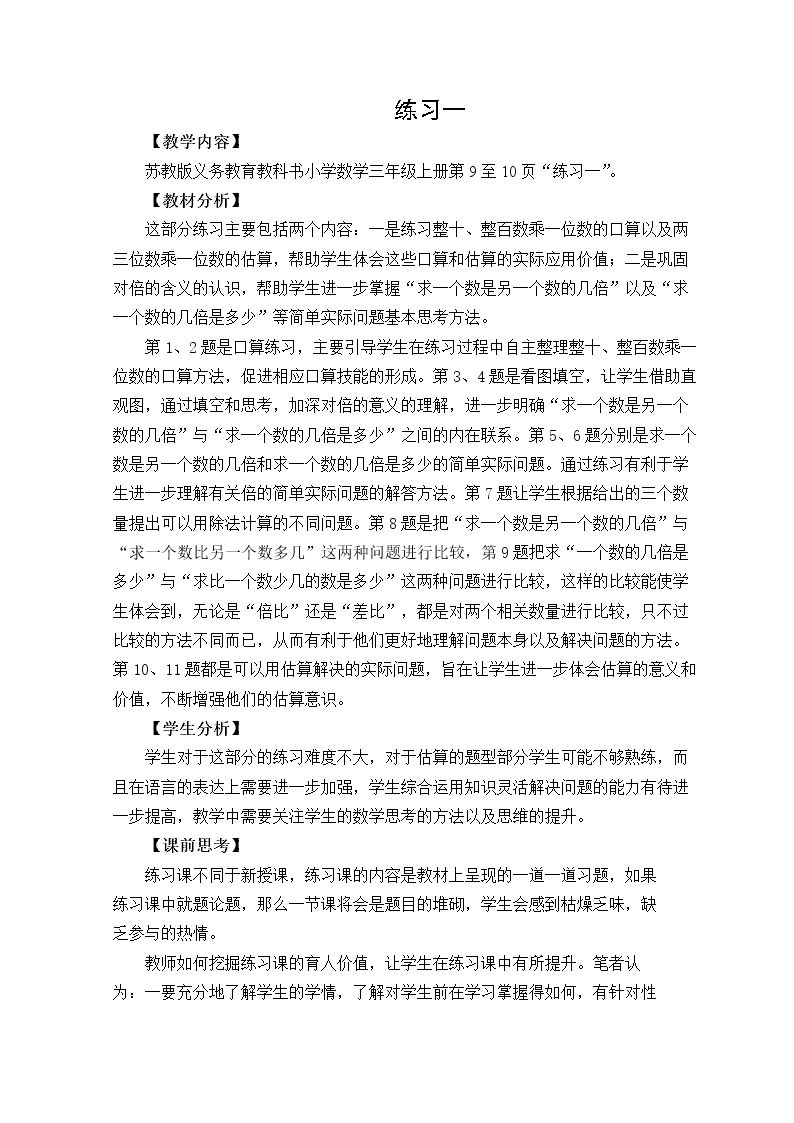 练习一

【教学内容】

苏教版义务教育教科书小学数学三年级上册第9至10页“练习一”。

【教材分析】

这部分练习主要包括两个内容：一是练习整十、整百数乘一位数的口算以及两三位数乘一位数的估算，帮助学生体会这些口算和估算的实际应用价值；二是巩固对倍的含义的认识，帮助学生进一步掌握“求一个数是另一个数的几倍”以及“求一个数的几倍是多少”等简单实际问题基本思考方法。

第1、2题是口算练习，主要引导学生在练习过程中自主整理整十、整百数乘一位数的口算方法，促进相应口算技能的形成。第3、4题是看图填空，让学生借助直观图，通过填空和思考，加深对倍的意义的理解，进一步明确“求一个数是另一个数的几倍”与“求一个数的几倍是多少”之间的内在联系。第5、6题分别是求一个数是另一个数的几倍和求一个数的几倍是多少的简单实际问题。通过练习有利于学生进一步理解有关倍的简单实际问题的解答方法。第7题让学生根据给出的三个数量提出可以用除法计算的不同问题。第8题是把“求一个数是另一个数的几倍”与“求一个数比另一个数多几”这两种问题进行比较，第9题把求“一个数的几倍是多少”与“求比一个数少几的数是多少”这两种问题进行比较，这样的比较能使学生体会到，无论是“倍比”还是“差比”，都是对两个相关数量进行比较，只不过比较的方法不同而已，从而有利于他们更好地理解问题本身以及解决问题的方法。第10、11题都是可以用估算解决的实际问题，旨在让学生进一步体会估算的意义和价值，不断增强他们的估算意识。

【学生分析】

学生对于这部分的练习难度不大，对于估算的题型部分学生可能不够熟练，而且在语言的表达上需要进一步加强，学生综合运用知识灵活解决问题的能力有待进一步提高，教学中需要关注学生的数学思考的方法以及思维的提升。

【课前思考】

练习课不同于新授课，练习课的内容是教材上呈现的一道一道习题，如果练习课中就题论题，那么一节课将会是题目的堆砌，学生会感到枯燥乏味，缺乏参与的热情。

教师如何挖掘练习课的育人价值，让学生在练习课中有所提升。笔者认为：一要充分地了解学生的学情，了解对学生前在学习掌握得如何，有针对性